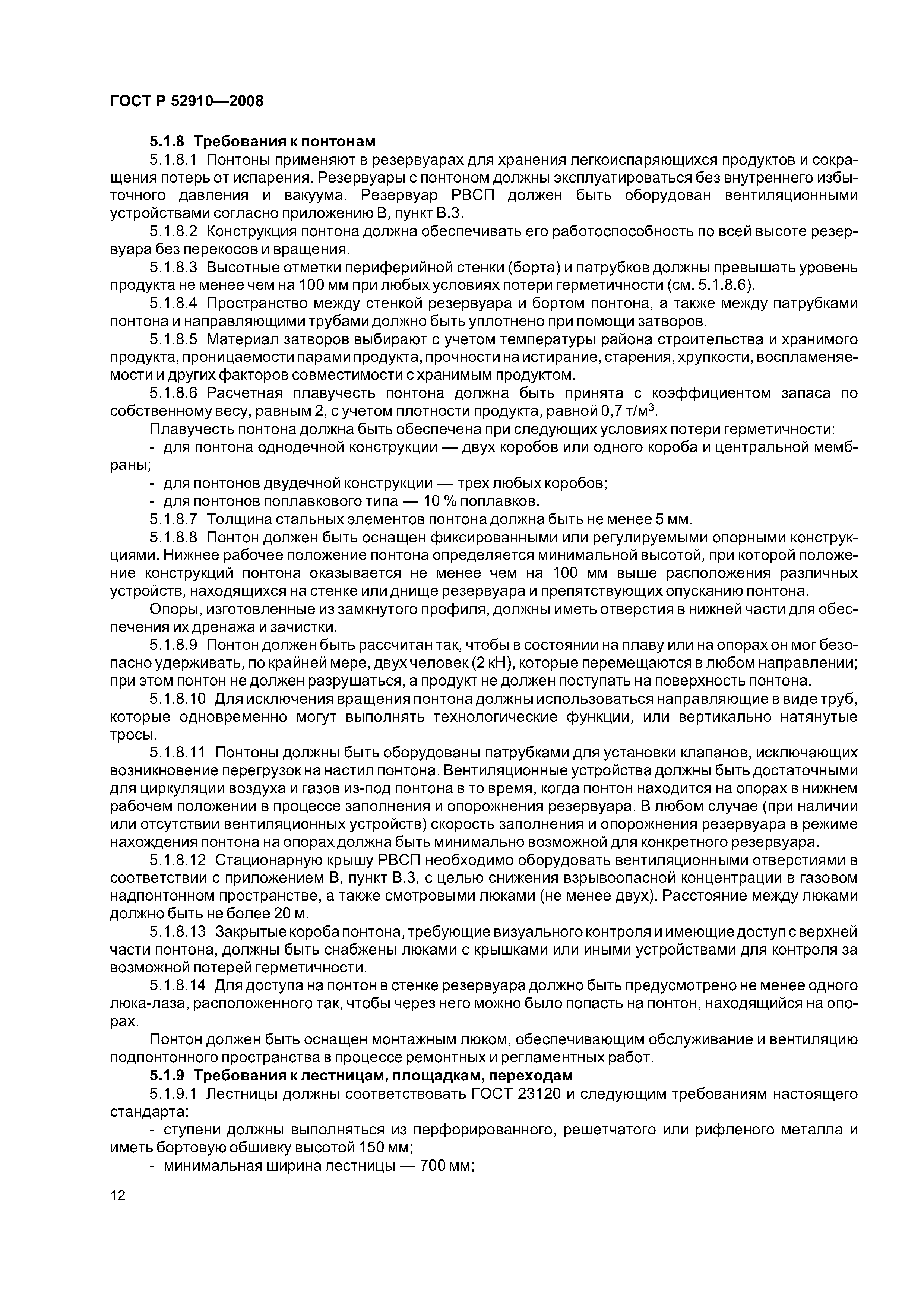 ГОСТ Р 52910—2008

5.1.8 Требования к понтонам

5.1.8.1 Понтоны применяют в резервуарах для хранения легкоиспаряющихся продуктов и сокращения потерь от испарения. Резервуары с понтоном должны эксплуатироваться без внутреннего избыточного давления и вакуума. Резервуар РВСП должен быть оборудован вентиляционными устройствами согласно приложению В, пункт В.3.

5.1.8.2 Конструкция понтона должна обеспечивать его работоспособность по всей высоте резервуара без перекосов и вращения.

5.1.8.3 Высотные отметки периферийной стенки (борта) и патрубков должны превышать уровень продукта не менее чем на 100 мм при любых условиях потери герметичности (см. 5.1.8.6).

5.1.8.4 Пространство между стенкой резервуара и бортом понтона, а также между патрубками понтона и направляющими трубами должно быть уплотнено при помощи затворов.

5.1.8.5 Материал затворов выбирают с учетом температуры района строительства и хранимого продукта, проницаемости парами продукта, прочности на истирание, старения, хрупкости, воспламеняемости и других факторов совместимости с хранимым продуктом.

5.1.8.6 Расчетная плавучесть понтона должна быть принята с коэффициентом запаса по собственному весу, равным 2, с учетом плотности продукта, равной 0,7 т/м$^3$.

Плавучесть понтона должна быть обеспечена при следующих условиях потери герметичности:

- для понтона однодечной конструкции — двух коробов или одного короба и центральной мембраны;

- для понтонов двудечной конструкции — трех любых коробов;

- для понтонов поплавкового типа — 10 % поплавков.

5.1.8.7 Толщина стальных элементов понтона должна быть не менее 5 мм.

5.1.8.8 Понтон должен быть оснащен фиксированными или регулируемыми опорными конструкциями. Нижнее рабочее положение понтона определяется минимальной высотой, при которой положение конструкций понтона оказывается не менее чем на 100 мм выше расположения различных устройств, находящихся на стенке или днище резервуара и препятствующих опусканию понтона.

Опоры, изготовленные из замкнутого профиля, должны иметь отверстия в нижней части для обеспечения их дренажа и зачистки.

5.1.8.9 Понтон должен быть рассчитан так, чтобы в состоянии на плаву или на опорах он мог безопасно удерживать, по крайней мере, двух человек (2 кН), которые перемещаются в любом направлении; при этом понтон не должен разрушаться, а продукт не должен поступать на поверхность понтона.

5.1.8.10 Для исключения вращения понтона должны использоваться направляющие в виде труб, которые одновременно могут выполнять технологические функции, или вертикально натянутые тросы.

5.1.8.11 Понтоны должны быть оборудованы патрубками для установки клапанов, исключающих возникновение перегрузок на настил понтона. Вентиляционные устройства должны быть достаточными для циркуляции воздуха и газов из-под понтона в то время, когда понтон находится на опорах в нижнем рабочем положении в процессе заполнения и опорожнения резервуара. В любом случае (при наличии или отсутствии вентиляционных устройств) скорость заполнения и опорожнения резервуара в режиме нахождения понтона на опорах должна быть минимально возможной для конкретного резервуара.

5.1.8.12 Стационарную крышу РВСП необходимо оборудовать вентиляционными отверстиями в соответствии с приложением В, пункт В.3, с целью снижения взрывоопасной концентрации в газовом надпонтонном пространстве, а также смотровыми люками (не менее двух). Расстояние между люками должно быть не более 20 м.

5.1.8.13 Закрытые короба понтона, требующие визуального контроля и имеющие доступ с верхней части понтона, должны быть снабжены люками с крышками или иными устройствами для контроля за возможной потерей герметичности.

5.1.8.14 Для доступа на понтон в стенке резервуара должно быть предусмотрено не менее одного люка-лаза, расположенного так, чтобы через него можно было попасть на понтон, находящийся на опорах.

Понтон должен быть оснащен монтажным люком, обеспечивающим обслуживание и вентиляцию подпонтонного пространства в процессе ремонтных и регламентных работ.

5.1.9 Требования к лестницам, площадкам, переходам

5.1.9.1 Лестницы должны соответствовать ГОСТ 23120 и следующим требованиям настоящего стандарта:

- ступени должны выполняться из перфорированного, решетчатого или рифленого металла и иметь бортовую обшивку высотой 150 мм;

- минимальная ширина лестницы — 700 мм;

12